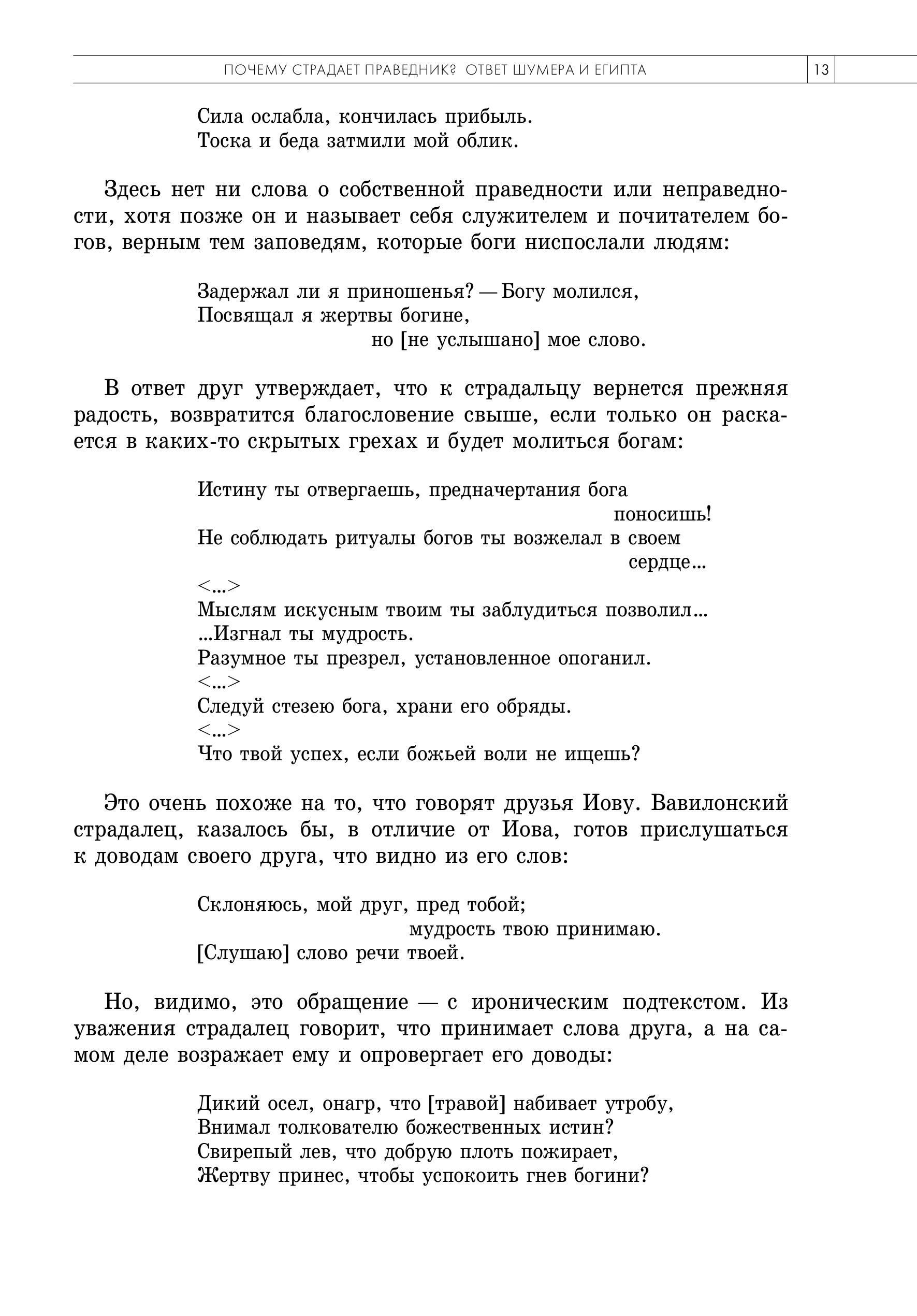 ПОЧЕМУ СТРАДАЕТ ПРАВЕДНИК? ОТВЕТ ШУМЕРА И ЕГИПТА 13

Сила ослабла, кончилась прибыль.
Тоска и беда затмили мой облик.

Здесь нет ни слова о собственной праведности или неправедности, хотя позже он и называет себя служителем и почитателем богов, верным тем заповедям, которые боги ниспослали людям:

Задержал ли я приношенья? — Богу молился,
Посвящал я жертвы богине,
но [не услышано] мое слово.

В ответ друг утверждает, что к страдальцу вернется прежняя радость, возвратится благословение свыше, если только он раскается в каких-то скрытых грехах и будет молиться богам:

Истину ты отвергаешь, предначертания бога поносишь!
Не соблюдать ритуалы богов ты возжелал в своем сердце...
<...>
Мыслям искусным твоим ты заблудиться позволил...
...Изгнал ты мудрость.
Разумное ты презрел, установленное опоганил.
<...>
Следуй стезею бога, храни его обряды.
<...>
Что твой успех, если божьей воли не ищешь?

Это очень похоже на то, что говорят друзья Иову. Вавилонский страдалец, казалось бы, в отличие от Иова, готов прислушаться к доводам своего друга, что видно из его слов:

Склоняюсь, мой друг, пред тобой;
мудрость твою принимаю.
[Слушаю] слово речи твоей.

Но, видимо, это обращение — с ироническим подтекстом. Из уважения страдалец говорит, что принимает слова друга, а на самом деле возражает ему и опровергает его доводы:

Дикий осел, онагр, что [травой] набивает утробу,
Внимал толкователю божественных истин?
Свирепый лев, что добрую плоть пожирает,
Жертву принес, чтобы успокоить гнев богини?